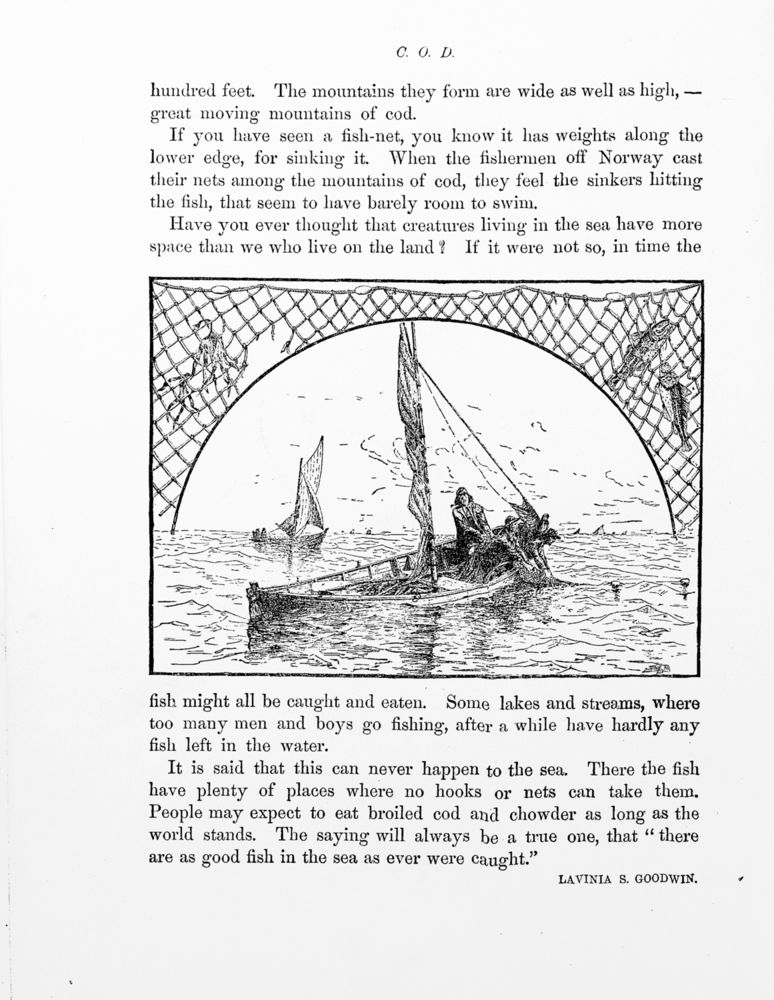 C. O. D.

hundred feet. The mountains they form are wide as well as high, — great moving mountains of cod.

If you have seen a fish-net, you know it has weights along the lower edge, for sinking it. When the fishermen off Norway cast their nets among the mountains of cod, they feel the sinkers hitting the fish, that seem to have barely room to swim.

Have you ever thought that creatures living in the sea have more space than we who live on the land? If it were not so, in time the fish might all be caught and eaten. Some lakes and streams, where too many men and boys go fishing, after a while have hardly any fish left in the water.

It is said that this can never happen to the sea. There the fish have plenty of places where no hooks or nets can take them. People may expect to eat broiled cod and chowder as long as the world stands. The saying will always be a true one, that "there are as good fish in the sea as ever were caught."

LAVINIA S. GOODWIN.